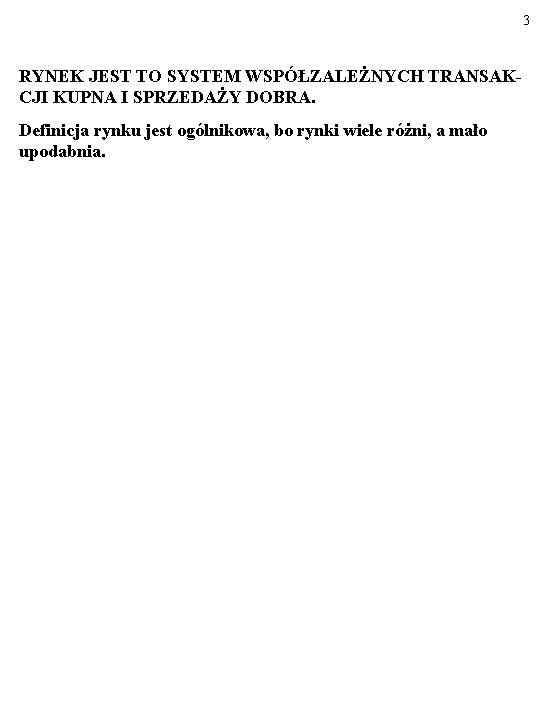 3

RYNEK JEST TO SYSTEM WSPÓŁZALEŻNYCH TRANSAKCJI KUPNA I SPRZEDAŻY DOBRA.

Definicja rynku jest ogólnikowa, bo rynki wiele różni, a mało upodabnia.